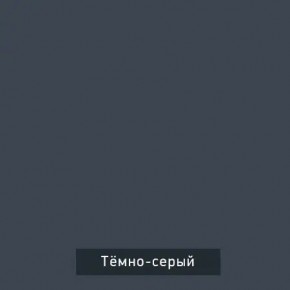 Тёмно-серый